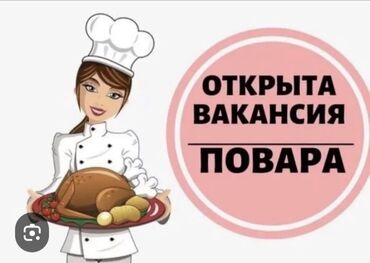 ОТКРЫТА ВАКАНСИЯ

ПОВАРА